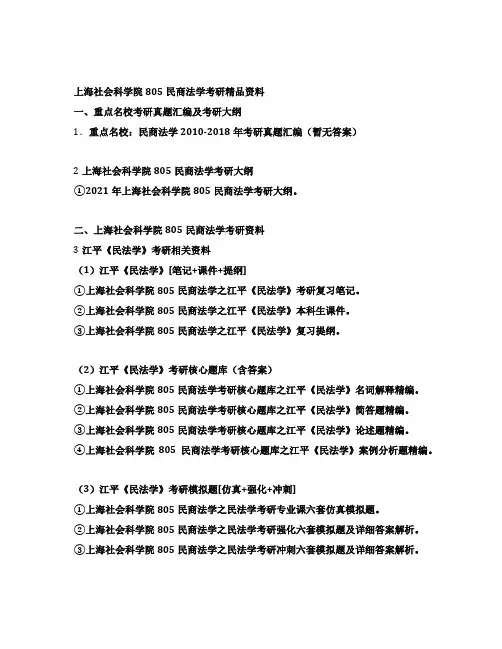 上海社会科学院 805 民商法学考研精品资料

一、重点名校考研真题汇编及考研大纲

1．重点名校：民商法学 2010-2018 年考研真题汇编（暂无答案）

2 上海社会科学院 805 民商法学考研大纲

①2021 年上海社会科学院 805 民商法学考研大纲。

二、上海社会科学院 805 民商法学考研资料

3 江平《民法学》考研相关资料

（1）江平《民法学》[笔记+课件+提纲]

①上海社会科学院 805 民商法学之江平《民法学》考研复习笔记。

②上海社会科学院 805 民商法学之江平《民法学》本科生课件。

③上海社会科学院 805 民商法学之江平《民法学》复习提纲。

（2）江平《民法学》考研核心题库（含答案）

①上海社会科学院 805 民商法学考研核心题库之江平《民法学》名词解释精编。

②上海社会科学院 805 民商法学考研核心题库之江平《民法学》简答题精编。

③上海社会科学院 805 民商法学考研核心题库之江平《民法学》论述题精编。

④上海社会科学院 805 民商法学考研核心题库之江平《民法学》案例分析题精编。

（3）江平《民法学》考研模拟题[仿真+强化+冲刺]

①上海社会科学院 805 民商法学之民法学考研专业课六套仿真模拟题。

②上海社会科学院 805 民商法学之民法学考研强化六套模拟题及详细答案解析。

③上海社会科学院 805 民商法学之民法学考研冲刺六套模拟题及详细答案解析。